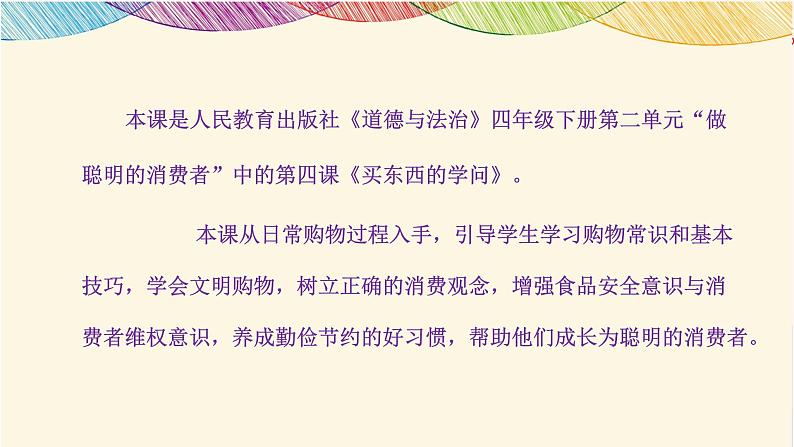 本课是人民教育出版社《道德与法治》四年级下册第二单元“做聪明的消费者”中的第四课《买东西的学问》。

本课从日常购物过程入手，引导学生学习购物常识和基本技巧，学会文明购物，树立正确的消费观念，增强食品安全意识与消费者维权意识，养成勤俭节约的好习惯，帮助他们成长为聪明的消费者。